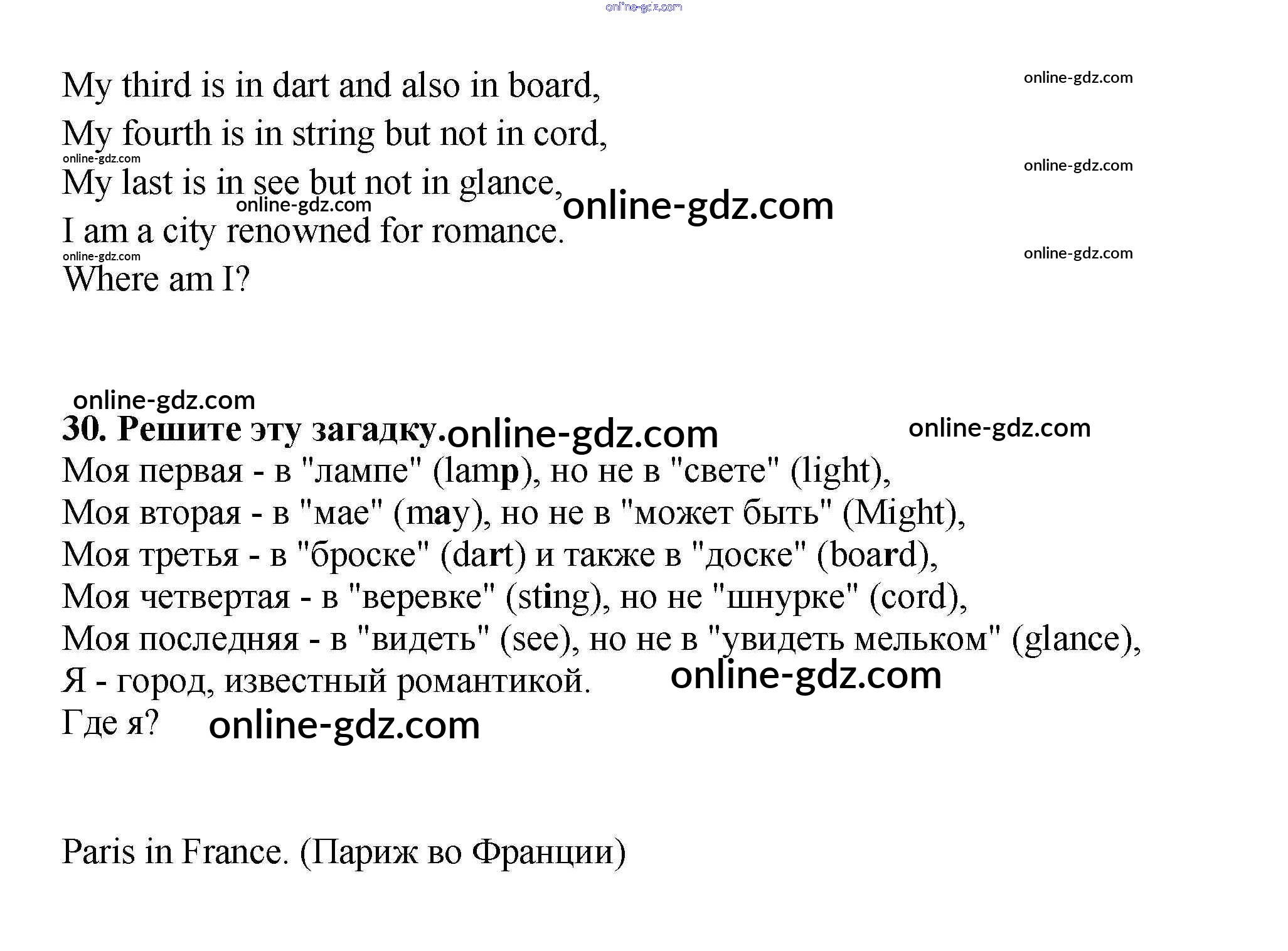 My third is in dart and also in board,
My fourth is in string but not in cord,
My last is in see but not in glance,
I am a city renowned for romance.
Where am I?

30. Решите эту загадку.
Моя первая - в "лампе" (lamp), но не в "свете" (light),
Моя вторая - в "мае" (may), но не в "может быть" (Might),
Моя третья - в "броске" (dart) и также в "доске" (board),
Моя четвертая - в "веревке" (sting), но не "шнурке" (cord),
Моя последняя - в "видеть" (see), но не в "увидеть мельком" (glance),
Я - город, известный романтикой.
Где я?

Paris in France. (Париж во Франции)

online-gdz.com